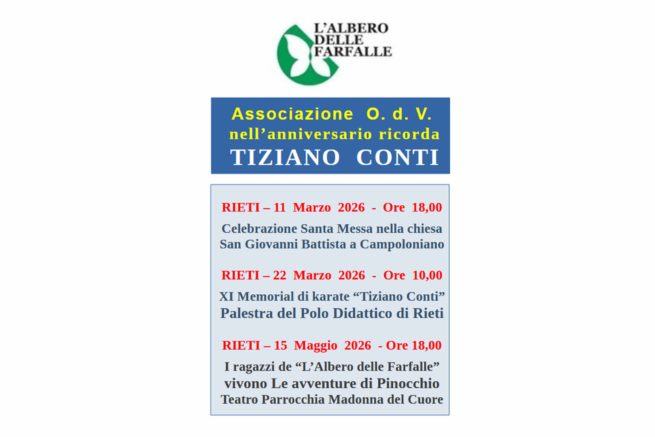 L'ALBERO DELLE FARFALLE

Associazione O. d. V.
nell'anniversario ricorda
TIZIANO CONTI

RIETI – 11 Marzo 2026 - Ore 18,00
Celebrazione Santa Messa nella chiesa San Giovanni Battista a Campoloniano

RIETI – 22 Marzo 2026 - Ore 10,00
XI Memorial di karate "Tiziano Conti"
Palestra del Polo Didattico di Rieti

RIETI – 15 Maggio 2026 - Ore 18,00
I ragazzi de "L'Albero delle Farfalle"
vivono Le avventure di Pinocchio
Teatro Parrocchia Madonna del Cuore